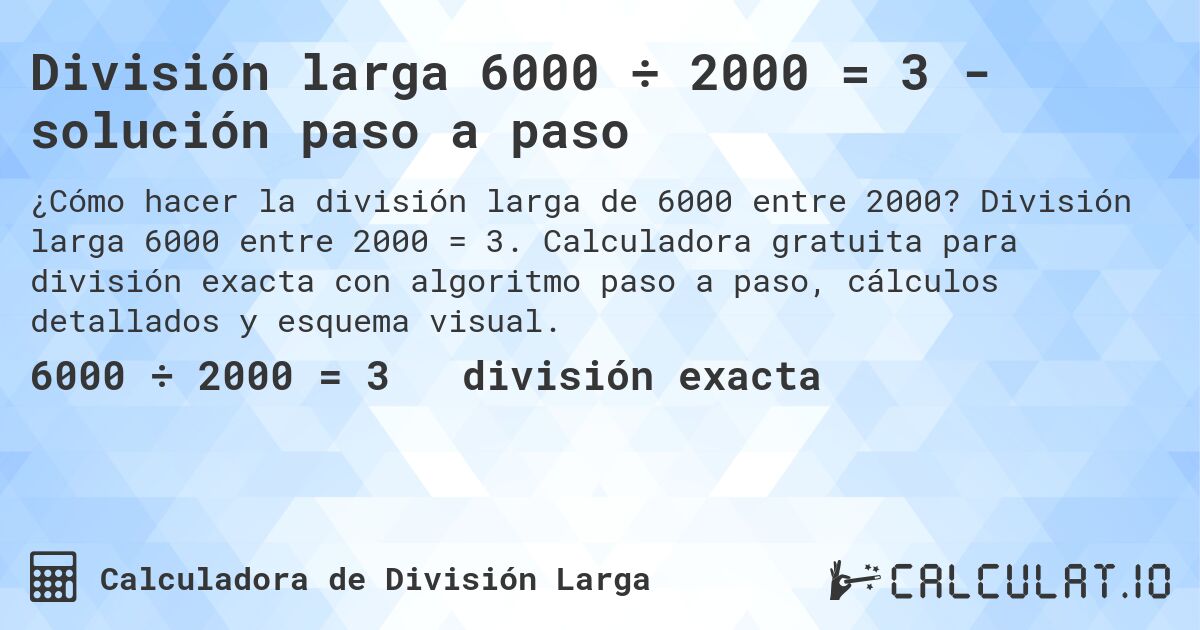 División larga 6000 ÷ 2000 = 3 - solución paso a paso

¿Cómo hacer la división larga de 6000 entre 2000? División larga 6000 entre 2000 = 3. Calculadora gratuita para división exacta con algoritmo paso a paso, cálculos detallados y esquema visual.

6000 ÷ 2000 = 3 división exacta

Calculadora de División Larga

CALCULAT.IO